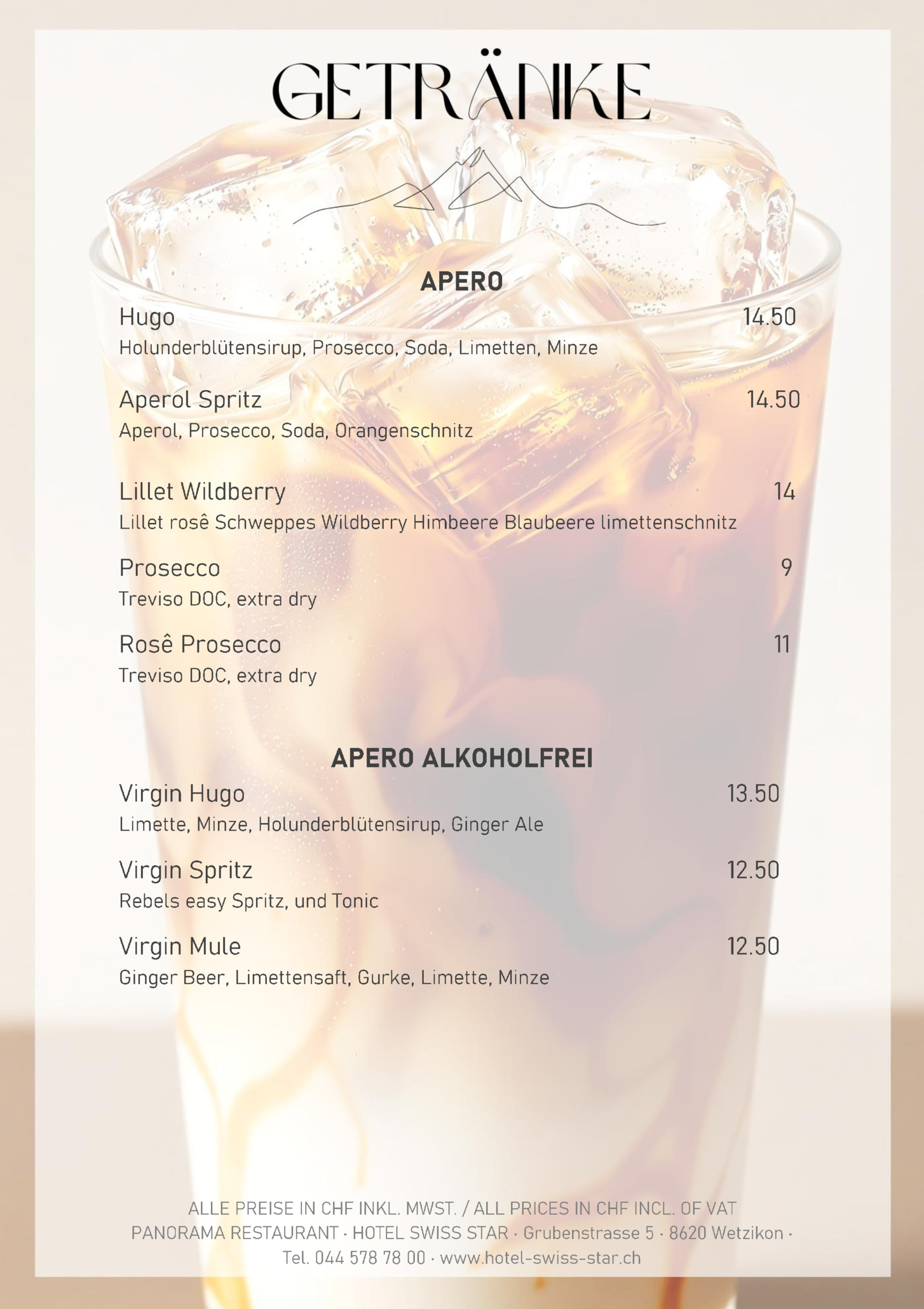 GETRÄNKE

APERO

Hugo 14.50
Holunderblütensirup, Prosecco, Soda, Limetten, Minze

Aperol Spritz 14.50
Aperol, Prosecco, Soda, Orangenschnitz

Lillet Wildberry 14
Lillet rosê Schweppes Wildberry Himbeere Blaubeere limettenschnitz

Prosecco 9
Treviso DOC, extra dry

Rosê Prosecco 11
Treviso DOC, extra dry

APERO ALKOHOLFREI

Virgin Hugo 13.50
Limette, Minze, Holunderblütensirup, Ginger Ale

Virgin Spritz 12.50
Rebels easy Spritz, und Tonic

Virgin Mule 12.50
Ginger Beer, Limettensaft, Gurke, Limette, Minze

ALLE PREISE IN CHF INKL. MWST. / ALL PRICES IN CHF INCL. OF VAT
PANORAMA RESTAURANT · HOTEL SWISS STAR · Grubenstrasse 5 · 8620 Wetzikon · Tel. 044 578 78 00 · www.hotel-swiss-star.ch